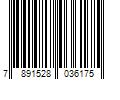 7 891528 036175